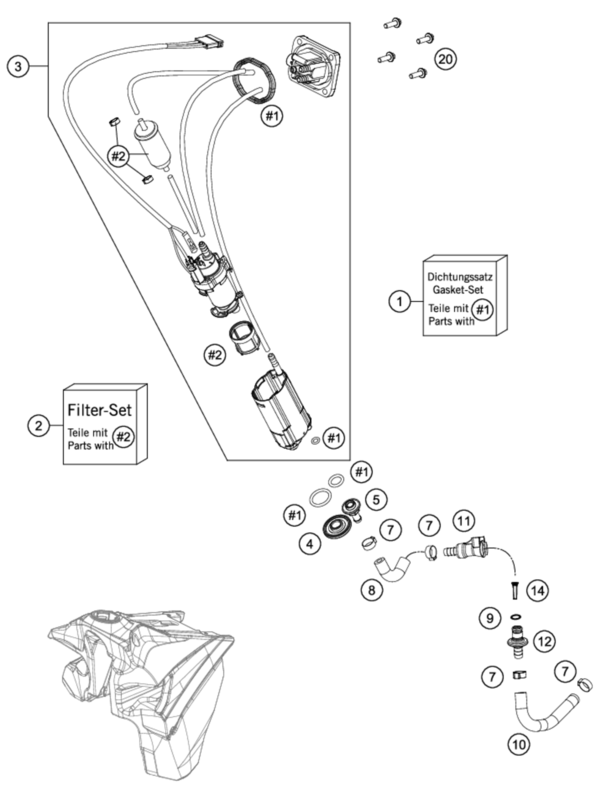 3

20

#1

#2

Dichtungssatz
Gasket-Set
Teile mit #1
Parts with

1

#2

Filter-Set
Teile mit #2
Parts with

2

#1

#1

#1

5

4

7

7

11

8

14

9

12

7

7

10